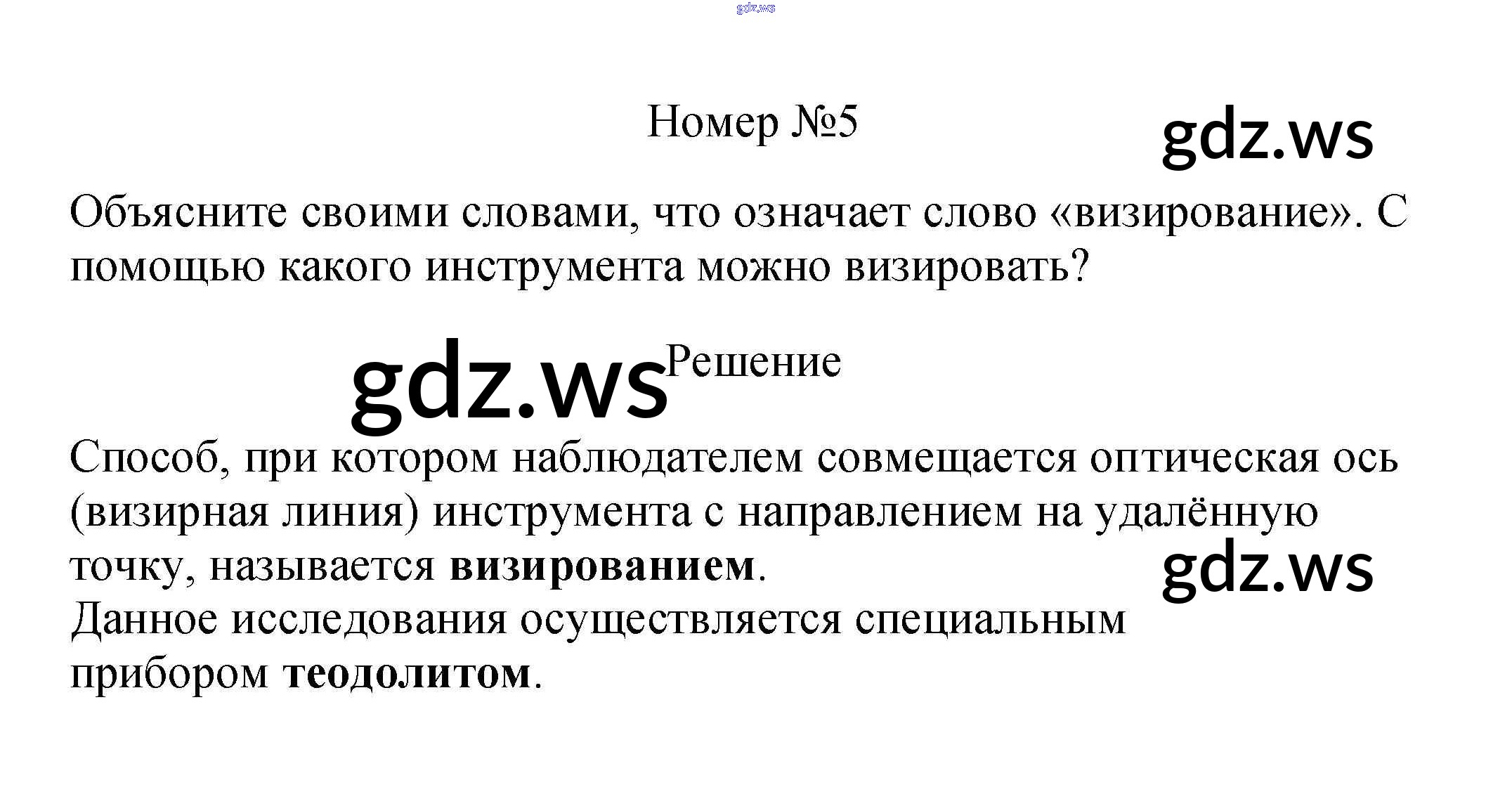 Номер №5

Объясните своими словами, что означает слово «визирование». С помощью какого инструмента можно визировать?

Решение

Способ, при котором наблюдателем совмещается оптическая ось (визирная линия) инструмента с направлением на удалённую точку, называется визированием.
Данное исследования осуществляется специальным прибором теодолитом.

gdz.ws